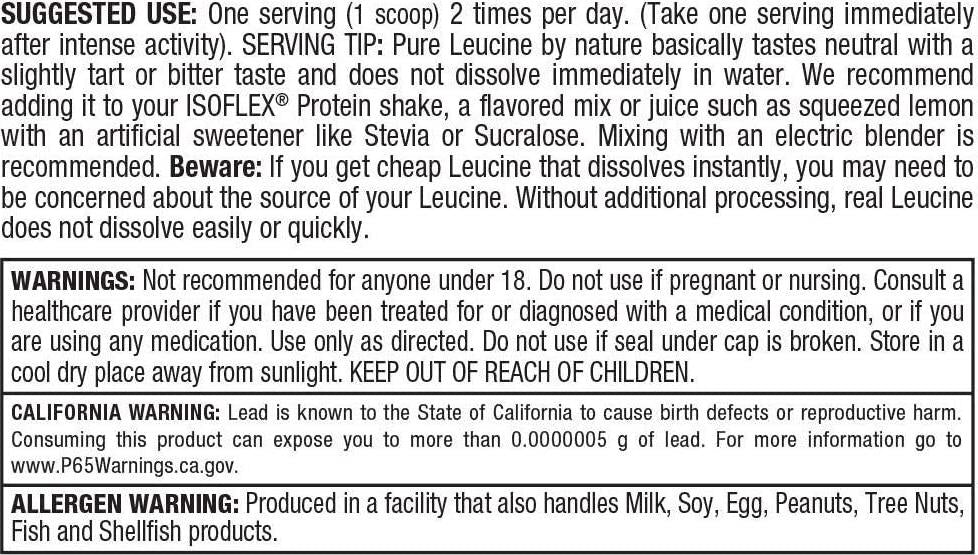 SUGGESTED USE: One serving (1 scoop) 2 times per day. (Take one serving immediately after intense activity). SERVING TIP: Pure Leucine by nature basically tastes neutral with a slightly tart or bitter taste and does not dissolve immediately in water. We recommend adding it to your ISOFLEX® Protein shake, a flavored mix or juice such as squeezed lemon with an artificial sweetener like Stevia or Sucralose. Mixing with an electric blender is recommended. Beware: If you get cheap Leucine that dissolves instantly, you may need to be concerned about the source of your Leucine. Without additional processing, real Leucine does not dissolve easily or quickly.

WARNINGS: Not recommended for anyone under 18. Do not use if pregnant or nursing. Consult a healthcare provider if you have been treated for or diagnosed with a medical condition, or if you are using any medication. Use only as directed. Do not use if seal under cap is broken. Store in a cool dry place away from sunlight. KEEP OUT OF REACH OF CHILDREN.

CALIFORNIA WARNING: Lead is known to the State of California to cause birth defects or reproductive harm. Consuming this product can expose you to more than 0.0000005 g of lead. For more information go to www.P65Warnings.ca.gov.

ALLERGEN WARNING: Produced in a facility that also handles Milk, Soy, Egg, Peanuts, Tree Nuts, Fish and Shellfish products.